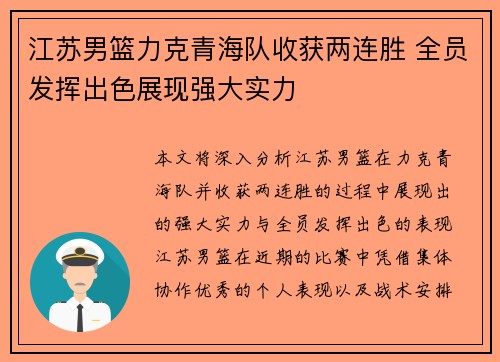 江苏男篮力克青海队收获两连胜 全员发挥出色展现强大实力

本文将深入分析江苏男篮在力克青海队并收获两连胜的过程中展现出的强大实力与全员发挥出色的表现江苏男篮在近期的比赛中凭借集体协作优秀的个人表现以及战术安排